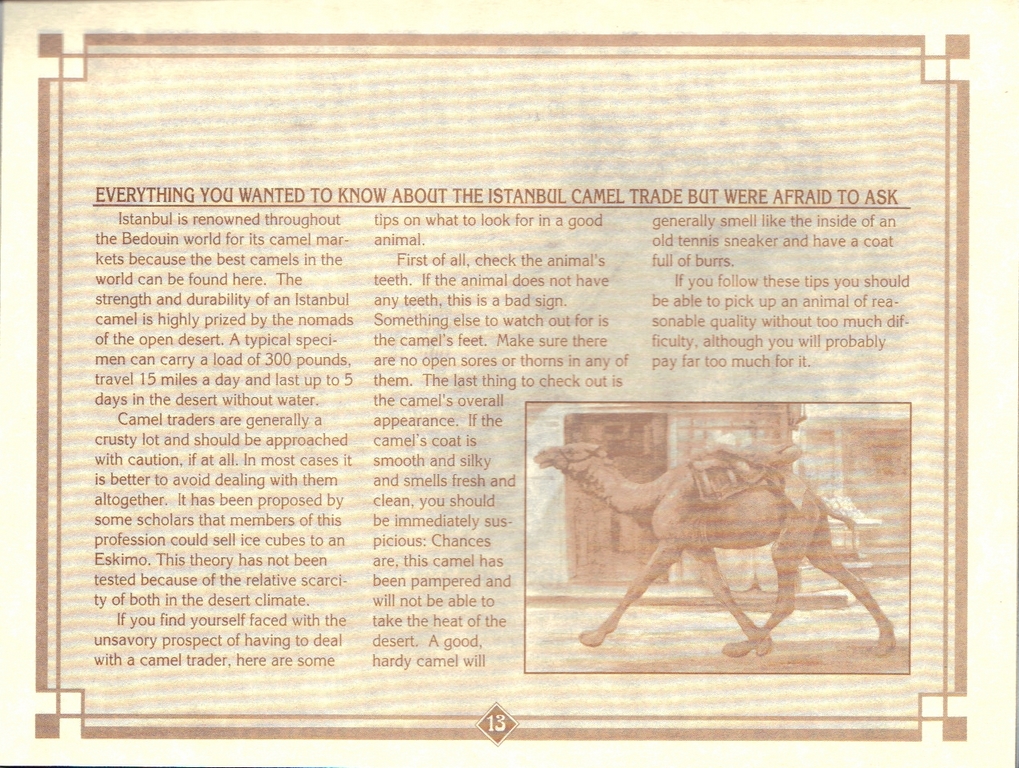 EVERYTHING YOU WANTED TO KNOW ABOUT THE ISTANBUL CAMEL TRADE BUT WERE AFRAID TO ASK

Istanbul is renowned throughout the Bedouin world for its camel markets because the best camels in the world can be found here. The strength and durability of an Istanbul camel is highly prized by the nomads of the open desert. A typical specimen can carry a load of 300 pounds, travel 15 miles a day and last up to 5 days in the desert without water.

Camel traders are generally a crusty lot and should be approached with caution, if at all. In most cases it is better to avoid dealing with them altogether. It has been proposed by some scholars that members of this profession could sell ice cubes to an Eskimo. This theory has not been tested because of the relative scarcity of both in the desert climate.

If you find yourself faced with the unsavory prospect of having to deal with a camel trader, here are some tips on what to look for in a good animal.

First of all, check the animal's teeth. If the animal does not have any teeth, this is a bad sign. Something else to watch out for is the camel's feet. Make sure there are no open sores or thorns in any of them. The last thing to check out is the camel's overall appearance. If the camel's coat is smooth and silky and smells fresh and clean, you should be immediately suspicious: Chances are, this camel has been pampered and will not be able to take the heat of the desert. A good, hardy camel will generally smell like the inside of an old tennis sneaker and have a coat full of burrs.

If you follow these tips you should be able to pick up an animal of reasonable quality without too much difficulty, although you will probably pay far too much for it.

13